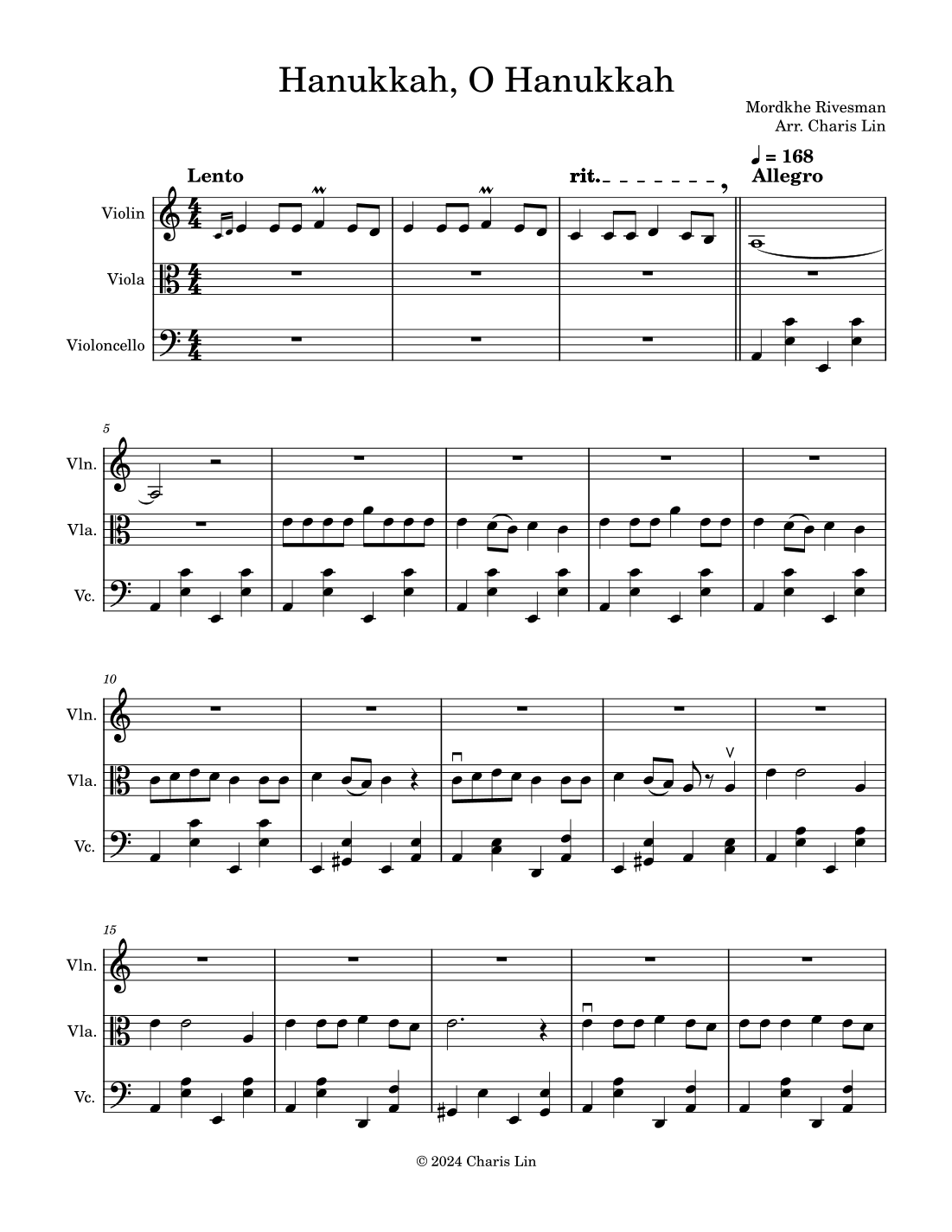 Hanukkah, O Hanukkah

Mordkhe Rivesman
Arr. Charis Lin

Lento

rit.

♩ = 168
Allegro

Violin

Viola

Violoncello

5

Vln.

Vla.

Vc.

10

Vln.

Vla.

Vc.

15

Vln.

Vla.

Vc.

© 2024 Charis Lin